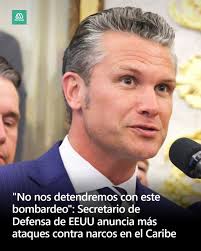 "No nos detendremos con este bombardeo": Secretario de Defensa de EEUU anuncia más ataques contra narcos en el Caribe